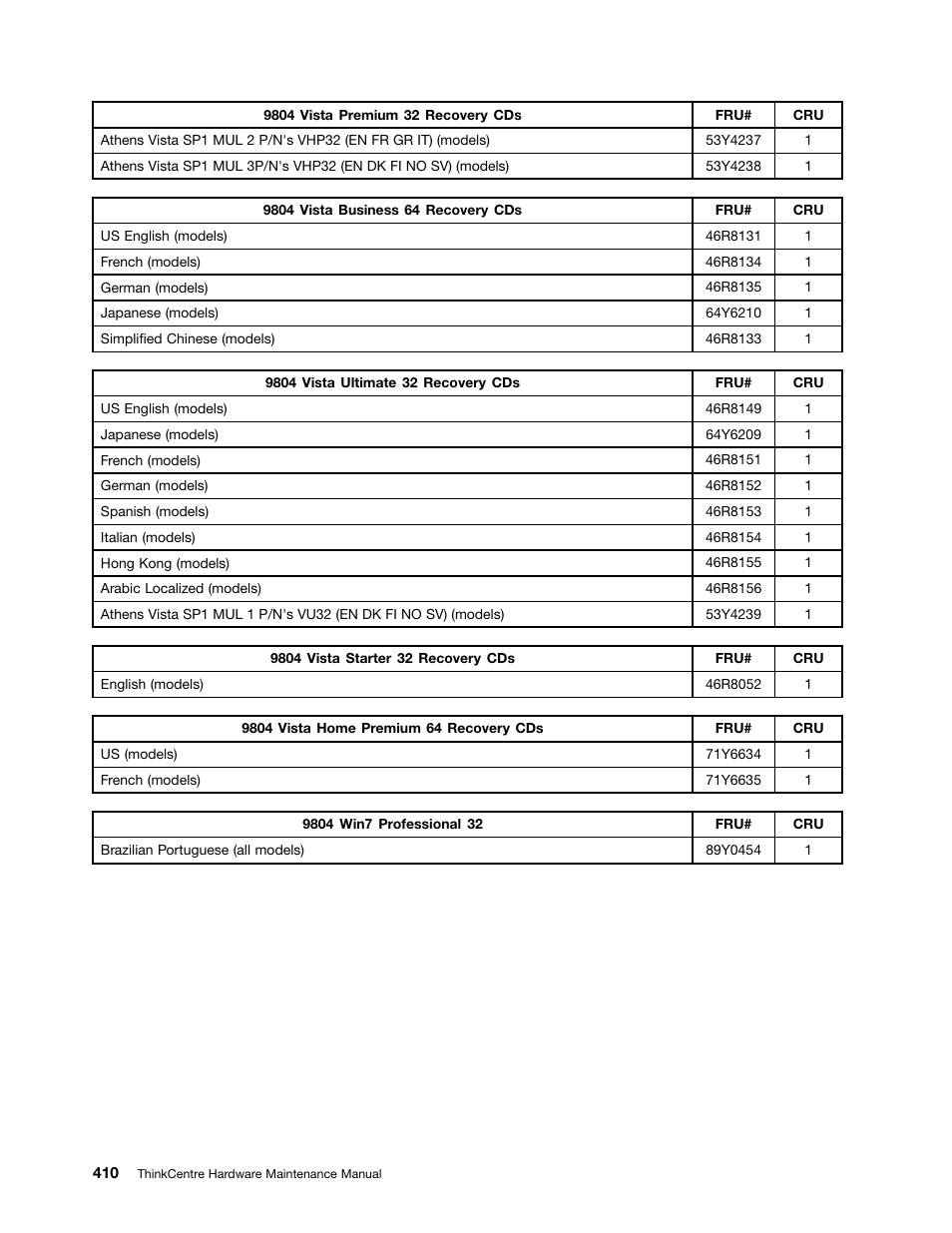 | 9804 Vista Premium 32 Recovery CDs | FRU# | CRU |
|---|---|---|
| Athens Vista SP1 MUL 2 P/N's VHP32 (EN FR GR IT) (models) | 53Y4237 | 1 |
| Athens Vista SP1 MUL 3P/N's VHP32 (EN DK FI NO SV) (models) | 53Y4238 | 1 |

| 9804 Vista Business 64 Recovery CDs | FRU# | CRU |
|---|---|---|
| US English (models) | 46R8131 | 1 |
| French (models) | 46R8134 | 1 |
| German (models) | 46R8135 | 1 |
| Japanese (models) | 64Y6210 | 1 |
| Simplified Chinese (models) | 46R8133 | 1 |

| 9804 Vista Ultimate 32 Recovery CDs | FRU# | CRU |
|---|---|---|
| US English (models) | 46R8149 | 1 |
| Japanese (models) | 64Y6209 | 1 |
| French (models) | 46R8151 | 1 |
| German (models) | 46R8152 | 1 |
| Spanish (models) | 46R8153 | 1 |
| Italian (models) | 46R8154 | 1 |
| Hong Kong (models) | 46R8155 | 1 |
| Arabic Localized (models) | 46R8156 | 1 |
| Athens Vista SP1 MUL 1 P/N's VU32 (EN DK FI NO SV) (models) | 53Y4239 | 1 |

| 9804 Vista Starter 32 Recovery CDs | FRU# | CRU |
|---|---|---|
| English (models) | 46R8052 | 1 |

| 9804 Vista Home Premium 64 Recovery CDs | FRU# | CRU |
|---|---|---|
| US (models) | 71Y6634 | 1 |
| French (models) | 71Y6635 | 1 |

| 9804 Win7 Professional 32 | FRU# | CRU |
|---|---|---|
| Brazilian Portuguese (all models) | 89Y0454 | 1 |

410 ThinkCentre Hardware Maintenance Manual